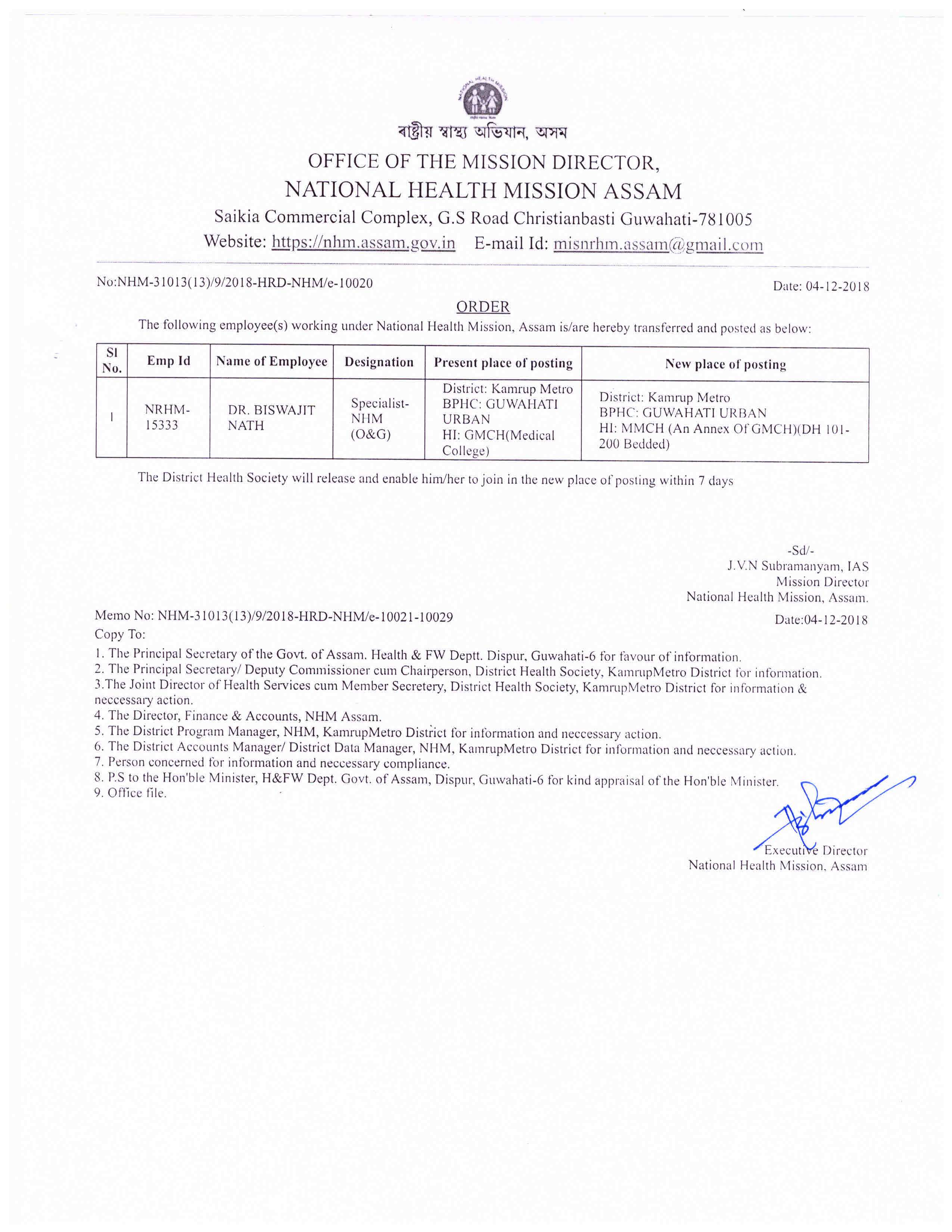 NATIONAL HEALTH MISSION

ৰাষ্ট্ৰীয় স্বাস্থ্য অভিযান, অসম
OFFICE OF THE MISSION DIRECTOR,
NATIONAL HEALTH MISSION ASSAM
Saikia Commercial Complex, G.S Road Christianbasti Guwahati-781005
Website: https://nhm.assam.gov.in E-mail Id: misnrhm.assam@gmail.com

No:NHM-31013(13)/9/2018-HRD-NHM/e-10020 Date: 04-12-2018

ORDER

The following employee(s) working under National Health Mission, Assam is/are hereby transferred and posted as below:

| Sl No. | Emp Id | Name of Employee | Designation | Present place of posting | New place of posting |
|---|---|---|---|---|---|
| 1 | NRHM-15333 | DR. BISWAJIT NATH | Specialist-NHM (O&G) | District: Kamrup Metro BPHC: GUWAHATI URBAN HI: GMCH(Medical College) | District: Kamrup Metro BPHC: GUWAHATI URBAN HI: MMCH (An Annex Of GMCH)(DH 101-200 Bedded) |

The District Health Society will release and enable him/her to join in the new place of posting within 7 days

-Sd/-
J.V.N Subramanyam, IAS
Mission Director
National Health Mission, Assam.

Memo No: NHM-31013(13)/9/2018-HRD-NHM/e-10021-10029 Date:04-12-2018
Copy To:
1. The Principal Secretary of the Govt. of Assam. Health & FW Deptt. Dispur, Guwahati-6 for favour of information.
2. The Principal Secretary/ Deputy Commissioner cum Chairperson, District Health Society, KamrupMetro District for information.
3.The Joint Director of Health Services cum Member Secretery, District Health Society, KamrupMetro District for information & neccessary action.
4. The Director, Finance & Accounts, NHM Assam.
5. The District Program Manager, NHM, KamrupMetro District for information and neccessary action.
6. The District Accounts Manager/ District Data Manager, NHM, KamrupMetro District for information and neccessary action.
7. Person concerned for information and neccessary compliance.
8. P.S to the Hon'ble Minister, H&FW Dept. Govt. of Assam, Dispur, Guwahati-6 for kind appraisal of the Hon'ble Minister.
9. Office file.

Executive Director
National Health Mission, Assam